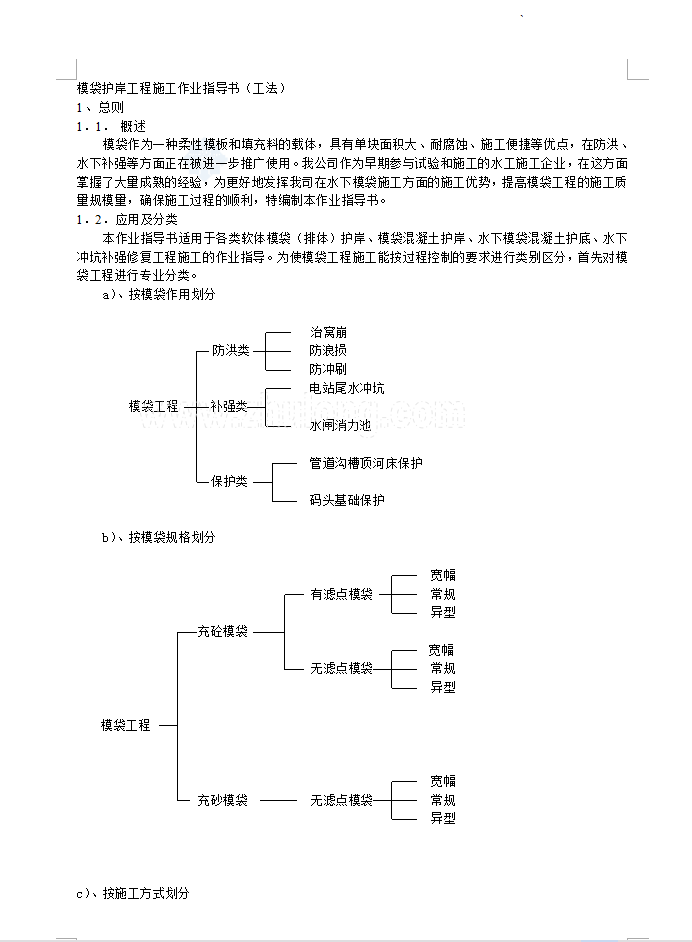 模袋护岸工程施工作业指导书（工法）
1、总则
1．1． 概述
模袋作为一种柔性模板和填充料的载体，具有单块面积大、耐腐蚀、施工便捷等优点，在防洪、水下补强等方面正在被进一步推广使用。我公司作为早期参与试验和施工的水工施工企业，在这方面掌握了大量成熟的经验，为更好地发挥我司在水下模袋施工方面的施工优势，提高模袋工程的施工质量规模量，确保施工过程的顺利，特编制本作业指导书。
1．2．应用及分类
本作业指导书适用于各类软体模袋（排体）护岸、模袋混凝土护岸、水下模袋混凝土护底、水下冲坑补强修复工程施工的作业指导。为使模袋工程施工能按过程控制的要求进行类别区分，首先对模袋工程进行专业分类。
a)、按模袋作用划分

模袋工程
防洪类
治窝崩
防浪损
防冲刷
补强类
电站尾水冲坑
水闸消力池
保护类
管道沟槽顶河床保护
码头基础保护

b)、按模袋规格划分

模袋工程
充砼模袋
有滤点模袋
宽幅
常规
异型
无滤点模袋
宽幅
常规
异型
充砂模袋
无滤点模袋
宽幅
常规
异型

c)、按施工方式划分